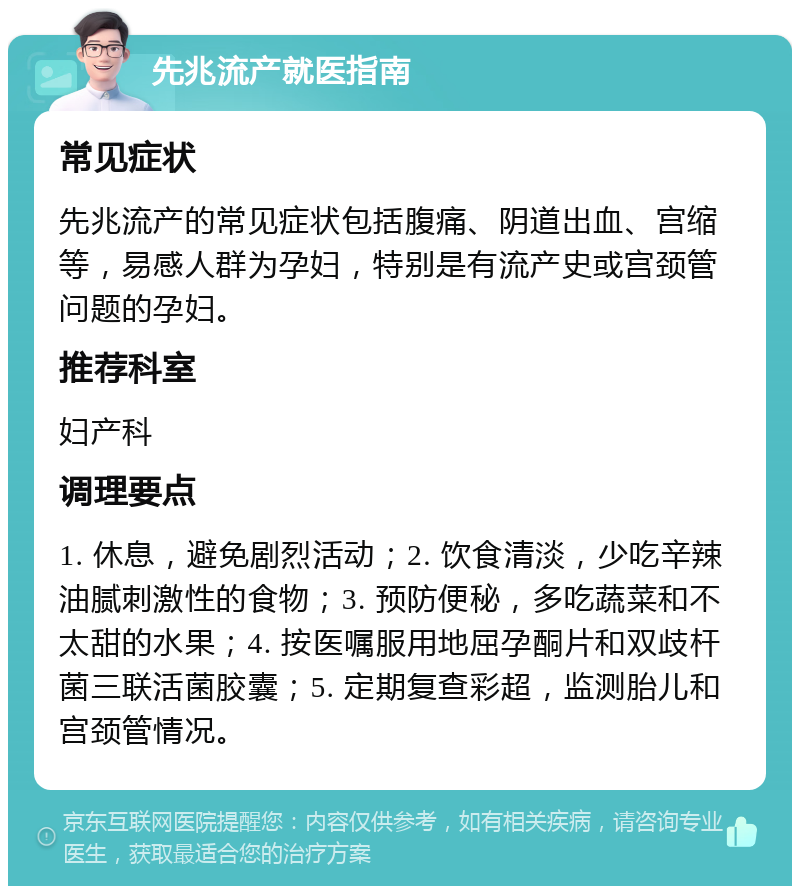 先兆流产就医指南

常见症状

先兆流产的常见症状包括腹痛、阴道出血、宫缩等，易感人群为孕妇，特别是有流产史或宫颈管问题的孕妇。

推荐科室

妇产科

调理要点

1. 休息，避免剧烈活动；2. 饮食清淡，少吃辛辣油腻刺激性的食物；3. 预防便秘，多吃蔬菜和不太甜的水果；4. 按医嘱服用地屈孕酮片和双歧杆菌三联活菌胶囊；5. 定期复查彩超，监测胎儿和宫颈管情况。

京东互联网医院提醒您：内容仅供参考，如有相关疾病，请咨询专业医生，获取最适合您的治疗方案